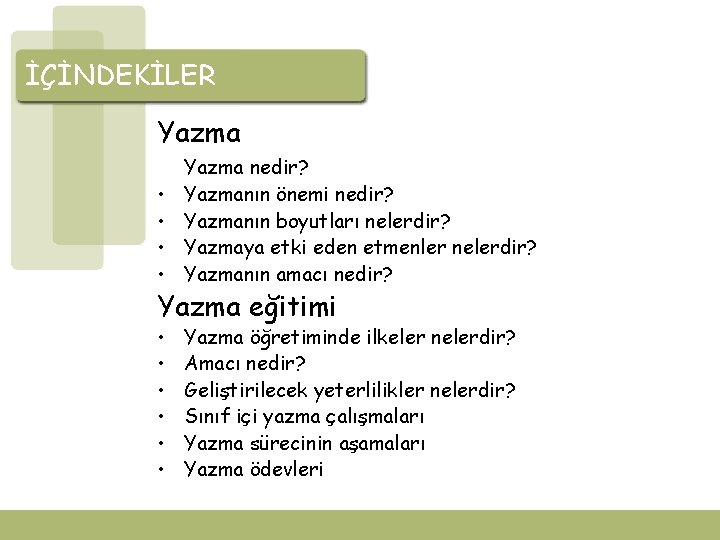 İÇİNDEKİLER

Yazma

Yazma nedir?
• Yazmanın önemi nedir?
• Yazmanın boyutları nelerdir?
• Yazmaya etki eden etmenler nelerdir?
• Yazmanın amacı nedir?

Yazma eğitimi

• Yazma öğretiminde ilkeler nelerdir?
• Amacı nedir?
• Geliştirilecek yeterlilikler nelerdir?
• Sınıf içi yazma çalışmaları
• Yazma sürecinin aşamaları
• Yazma ödevleri